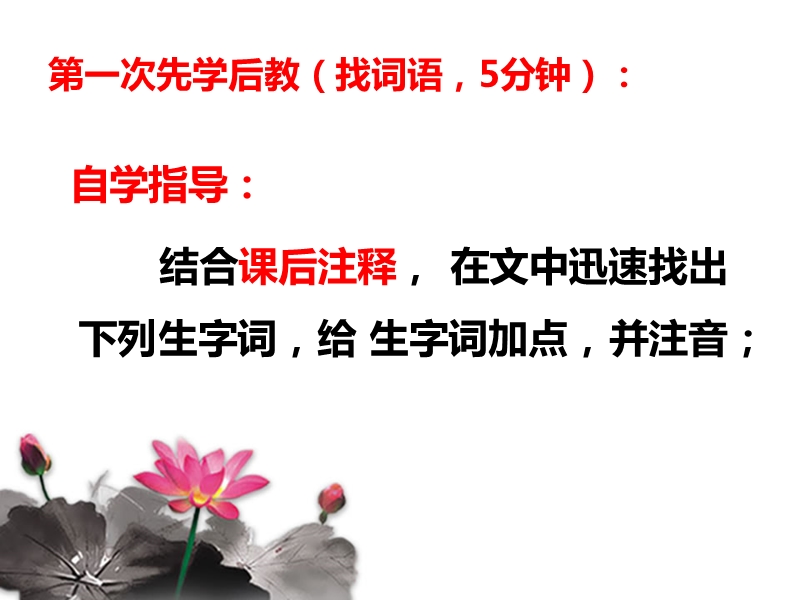 第一次先学后教（找词语，5分钟）：

自学指导：

结合课后注释， 在文中迅速找出下列生字词，给 生字词加点，并注音；